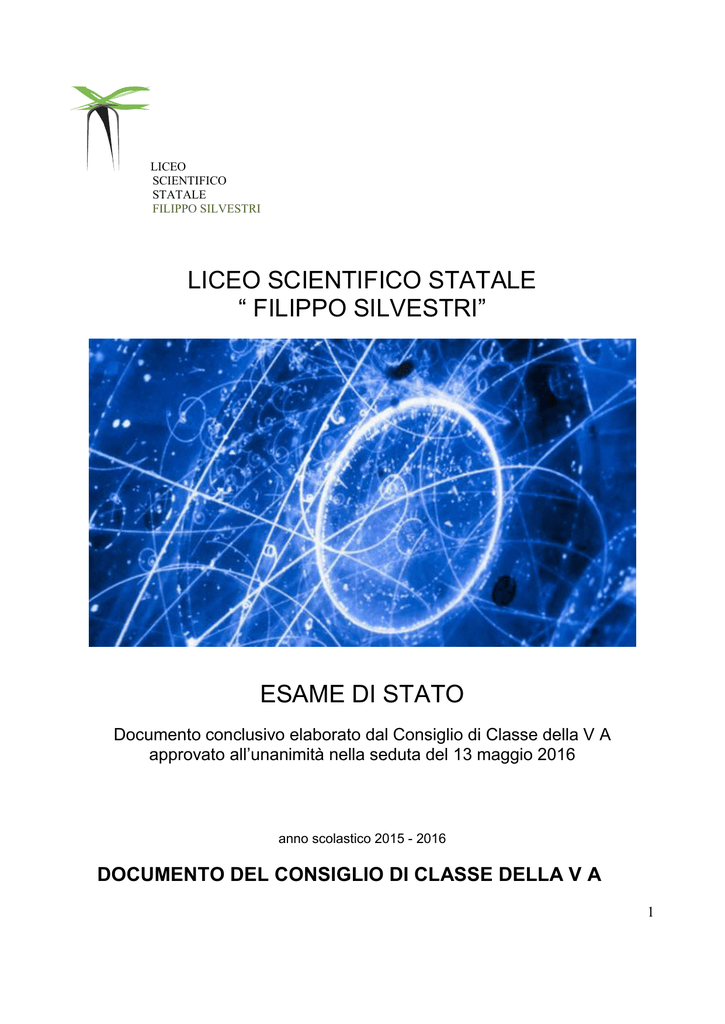 LICEO
SCIENTIFICO
STATALE
FILIPPO SILVESTRI

LICEO SCIENTIFICO STATALE
“ FILIPPO SILVESTRI”

ESAME DI STATO

Documento conclusivo elaborato dal Consiglio di Classe della V A approvato all’unanimità nella seduta del 13 maggio 2016

anno scolastico 2015 - 2016

DOCUMENTO DEL CONSIGLIO DI CLASSE DELLA V A

1